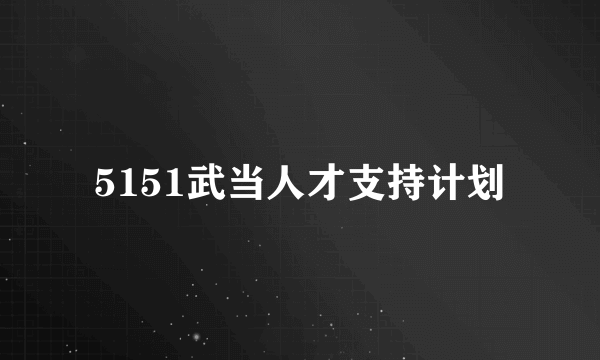 5151武当人才支持计划